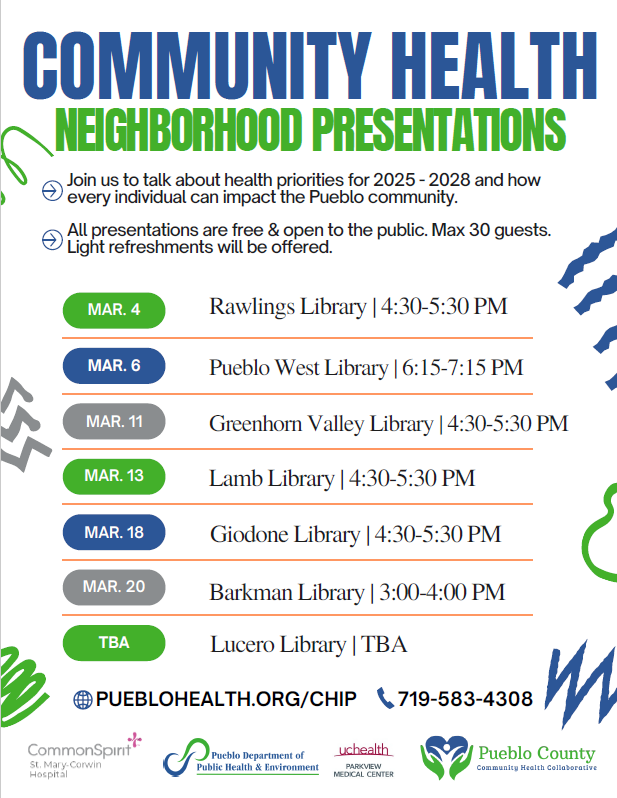 COMMUNITY HEALTH
NEIGHBORHOOD PRESENTATIONS

Join us to talk about health priorities for 2025 - 2028 and how every individual can impact the Pueblo community.

All presentations are free & open to the public. Max 30 guests. Light refreshments will be offered.

MAR. 4 Rawlings Library | 4:30-5:30 PM

MAR. 6 Pueblo West Library | 6:15-7:15 PM

MAR. 11 Greenhorn Valley Library | 4:30-5:30 PM

MAR. 13 Lamb Library | 4:30-5:30 PM

MAR. 18 Giodone Library | 4:30-5:30 PM

MAR. 20 Barkman Library | 3:00-4:00 PM

TBA Lucero Library | TBA

PUEBLOHEALTH.ORG/CHIP 719-583-4308

CommonSpirit St. Mary-Corwin Hospital

Pueblo Department of Public Health & Environment

uchealth PARKVIEW MEDICAL CENTER

Pueblo County Community Health Collaborative